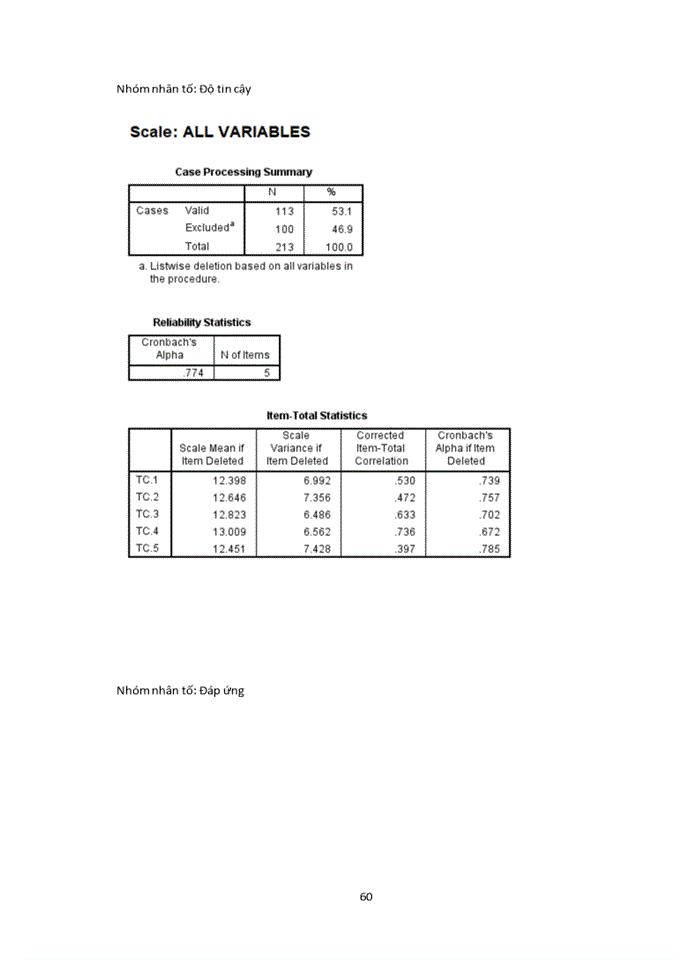 Nhóm nhân tố: Độ tin cậy

Scale: ALL VARIABLES

Case Processing Summary

| | | N | % |
|---|---|---|---|
| Cases | Valid | 113 | 53.1 |
| | Excluded$^a$ | 100 | 46.9 |
| | Total | 213 | 100.0 |

a. Listwise deletion based on all variables in the procedure.

Reliability Statistics

| Cronbach's Alpha | N of Items |
|---|---|
| .774 | 5 |

Item-Total Statistics

| | Scale Mean if Item Deleted | Scale Variance if Item Deleted | Corrected Item-Total Correlation | Cronbach's Alpha if Item Deleted |
|---|---|---|---|---|
| TC.1 | 12.398 | 6.992 | .530 | .739 |
| TC.2 | 12.646 | 7.356 | .472 | .757 |
| TC.3 | 12.823 | 6.486 | .633 | .702 |
| TC.4 | 13.009 | 6.562 | .736 | .672 |
| TC.5 | 12.451 | 7.428 | .397 | .785 |

Nhóm nhân tố: Đáp ứng

60